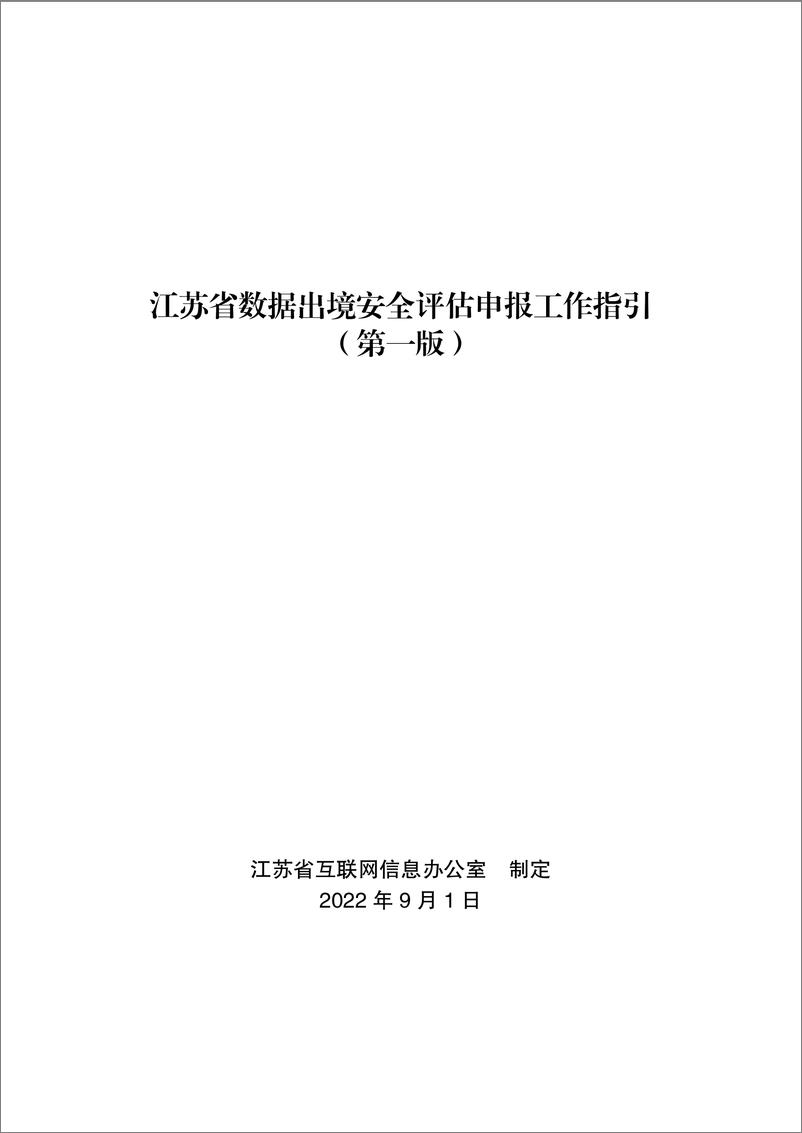 江苏省数据出境安全评估申报工作指引
（第一版）

江苏省互联网信息办公室　制定
2022 年 9 月 1 日